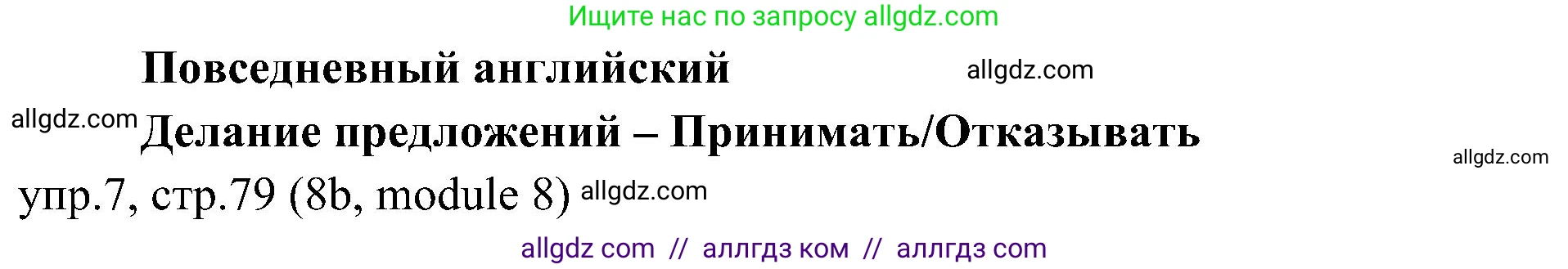 Ищите нас по запросу allgdz.com

Повседневный английский allgdz.com

allgdz.com Делание предложений – Принимать/Отказывать

allgdz.com

упр.7, стр.79 (8b, module 8) allgdz.com

allgdz com // аллгдз ком // аллгдз com